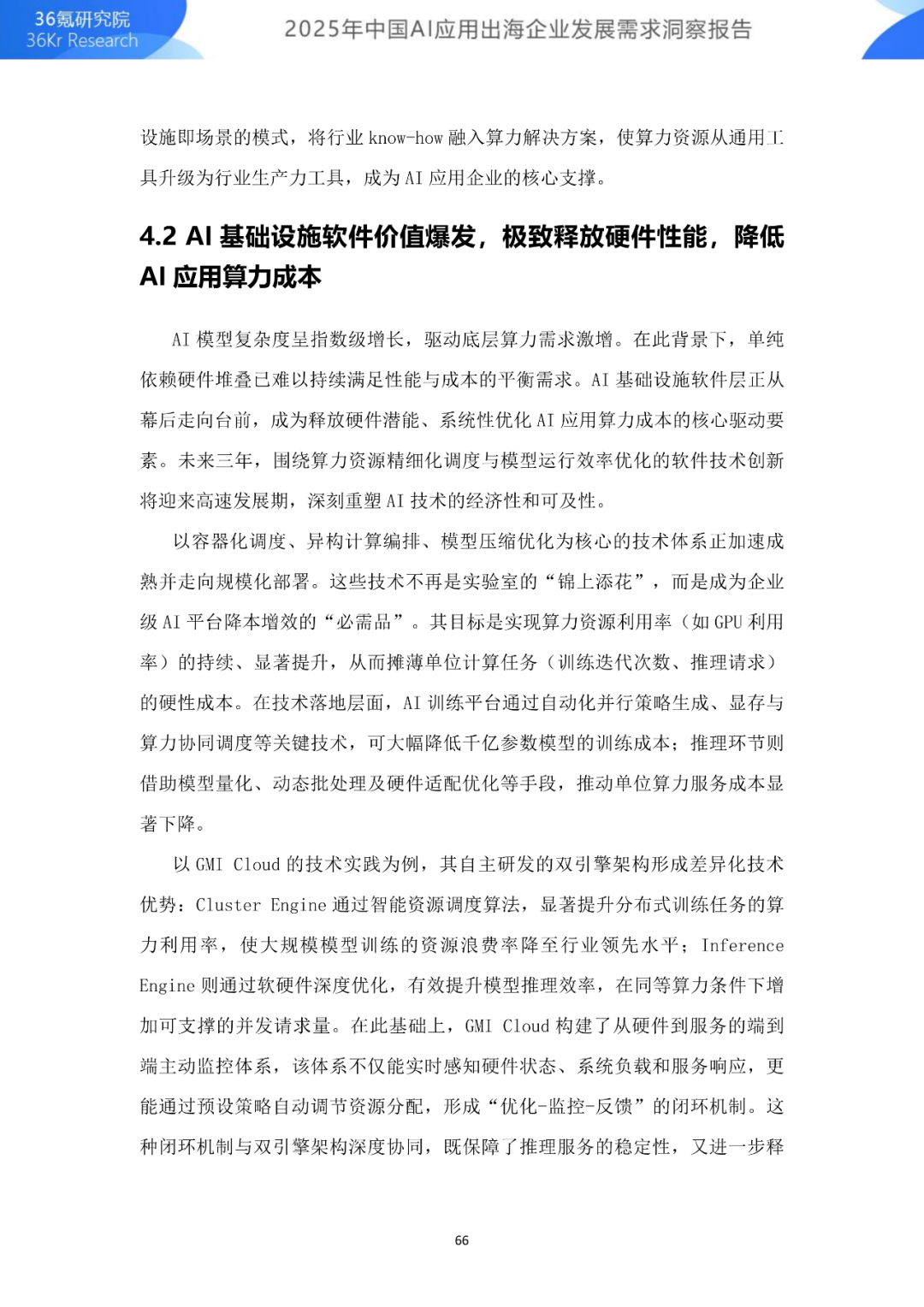 36氪研究院
36Kr Research

2025年中国AI应用出海企业发展需求洞察报告

设施即场景的模式，将行业 know-how 融入算力解决方案，使算力资源从通用工具升级为行业生产力工具，成为 AI 应用企业的核心支撑。

4.2 AI 基础设施软件价值爆发，极致释放硬件性能，降低 AI 应用算力成本

AI 模型复杂度呈指数级增长，驱动底层算力需求激增。在此背景下，单纯依赖硬件堆叠已难以持续满足性能与成本的平衡需求。AI 基础设施软件层正从幕后走向台前，成为释放硬件潜能、系统性优化 AI 应用算力成本的核心驱动要素。未来三年，围绕算力资源精细化调度与模型运行效率优化的软件技术创新将迎来高速发展期，深刻重塑 AI 技术的经济性和可及性。

以容器化调度、异构计算编排、模型压缩优化为核心的技术体系正加速成熟并走向规模化部署。这些技术不再是实验室的“锦上添花”，而是成为企业级 AI 平台降本增效的“必需品”。其目标是实现算力资源利用率（如 GPU 利用率）的持续、显著提升，从而摊薄单位计算任务（训练迭代次数、推理请求）的硬性成本。在技术落地层面，AI 训练平台通过自动化并行策略生成、显存与算力协同调度等关键技术，可大幅降低千亿参数模型的训练成本；推理环节则借助模型量化、动态批处理及硬件适配优化等手段，推动单位算力服务成本显著下降。

以 GMI Cloud 的技术实践为例，其自主研发的双引擎架构形成差异化技术优势：Cluster Engine 通过智能资源调度算法，显著提升分布式训练任务的算力利用率，使大规模模型训练的资源浪费率降至行业领先水平；Inference Engine 则通过软硬件深度优化，有效提升模型推理效率，在同等算力条件下增加可支撑的并发请求量。在此基础上，GMI Cloud 构建了从硬件到服务的端到端主动监控体系，该体系不仅能实时感知硬件状态、系统负载和服务响应，更能通过预设策略自动调节资源分配，形成“优化-监控-反馈”的闭环机制。这种闭环机制与双引擎架构深度协同，既保障了推理服务的稳定性，又进一步释

66